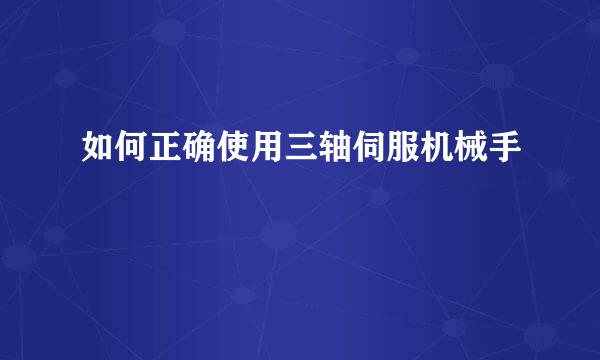 如何正确使用三轴伺服机械手